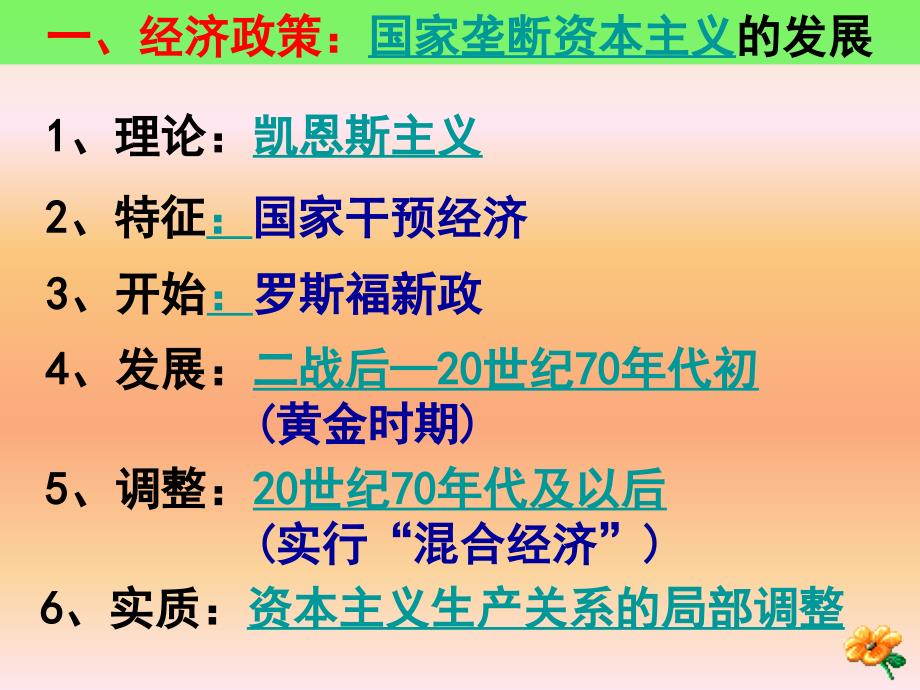 一、经济政策：国家垄断资本主义的发展

1、理论：凯恩斯主义

2、特征：国家干预经济

3、开始：罗斯福新政

4、发展：二战后—20世纪70年代初（黄金时期）

5、调整：20世纪70年代及以后（实行“混合经济”）

6、实质：资本主义生产关系的局部调整